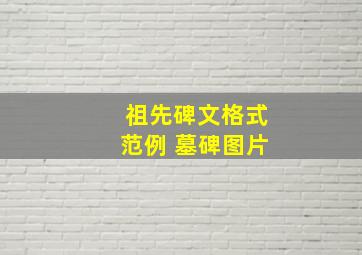 祖先碑文格式
范例 墓碑图片